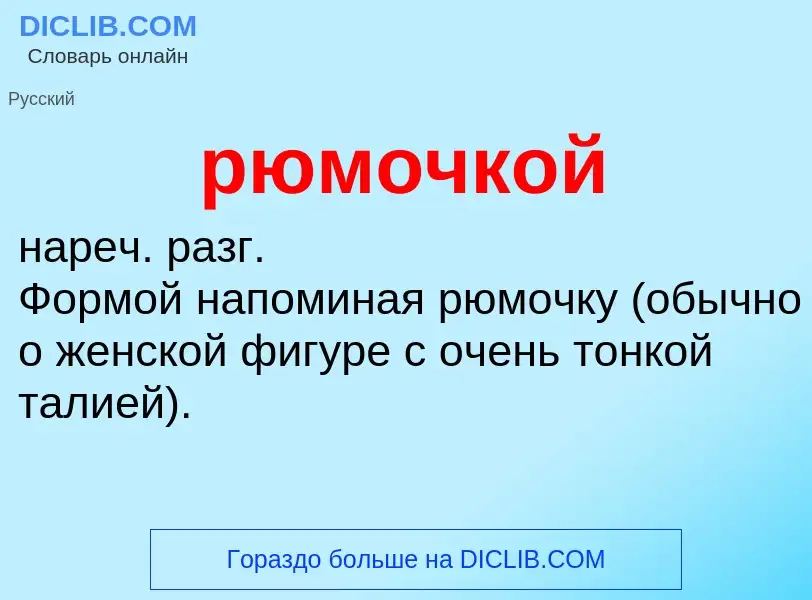 DICLIB.COM
Словарь онлайн

Русский

рюмочкой

нареч. разг.
Формой напоминая рюмочку (обычно о женской фигуре с очень тонкой талией).

Гораздо больше на DICLIB.COM